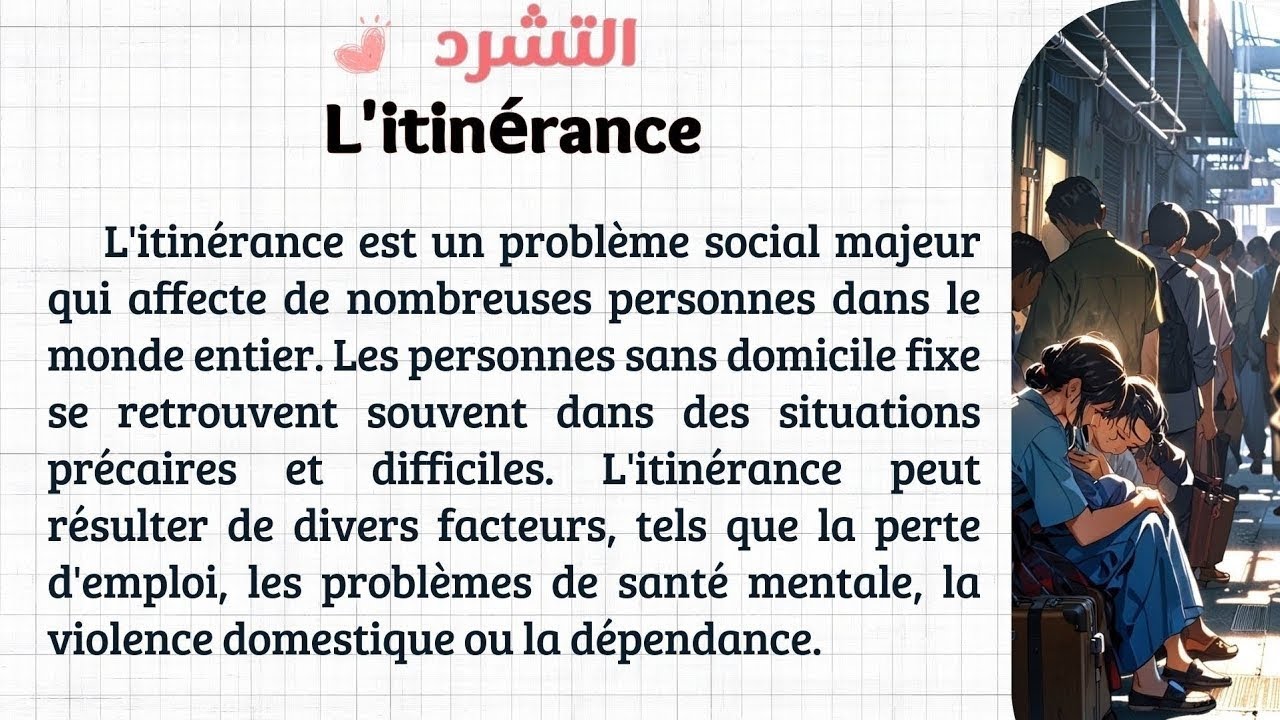 التشرد
L'itinérance

L'itinérance est un problème social majeur qui affecte de nombreuses personnes dans le monde entier. Les personnes sans domicile fixe se retrouvent souvent dans des situations précaires et difficiles. L'itinérance peut résulter de divers facteurs, tels que la perte d'emploi, les problèmes de santé mentale, la violence domestique ou la dépendance.